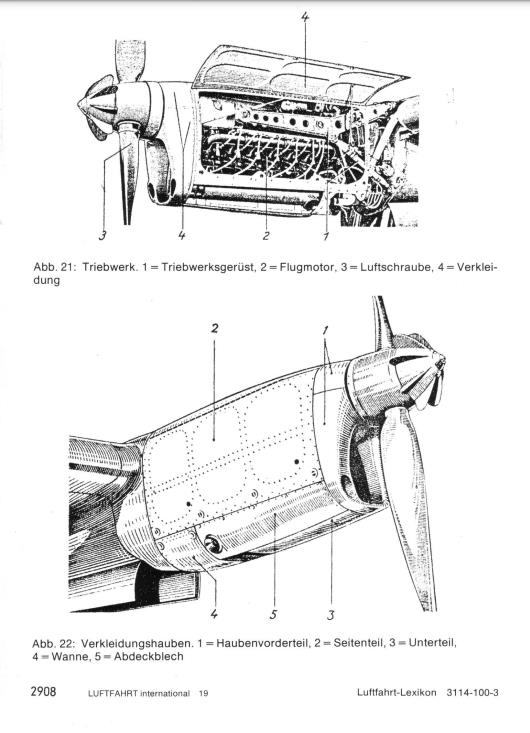 4

3 4 2 1

Abb. 21: Triebwerk. 1 = Triebwerksgerüst, 2 = Flugmotor, 3 = Luftschraube, 4 = Verkleidung

2 1

4 5 3

Abb. 22: Verkleidungshauben. 1 = Haubenvorderteil, 2 = Seitenteil, 3 = Unterteil, 4 = Wanne, 5 = Abdeckblech

2908 LUFTFAHRT international 19 Luftfahrt-Lexikon 3114-100-3